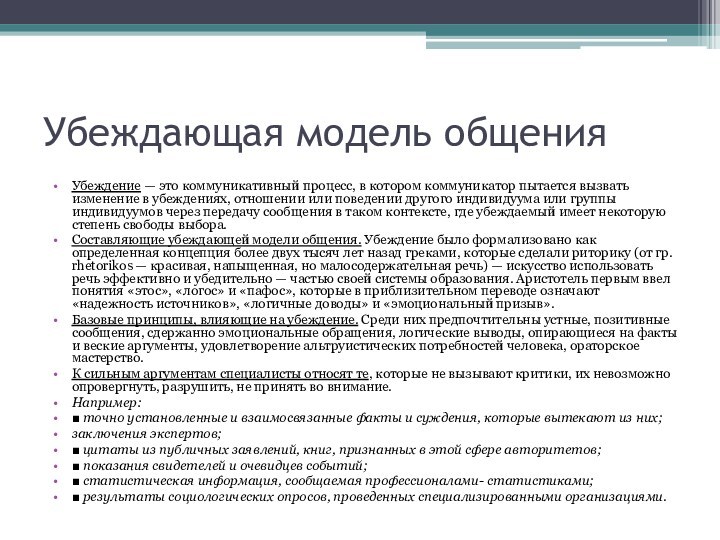 Убеждающая модель общения

• Убеждение — это коммуникативный процесс, в котором коммуникатор пытается вызвать изменение в убеждениях, отношении или поведении другого индивидуума или группы индивидуумов через передачу сообщения в таком контексте, где убеждаемый имеет некоторую степень свободы выбора.
• Составляющие убеждающей модели общения. Убеждение было формализовано как определенная концепция более двух тысяч лет назад греками, которые сделали риторику (от гр. rhetorikos — красивая, напыщенная, но малосодержательная речь) — искусство использовать речь эффективно и убедительно — частью своей системы образования. Аристотель первым ввел понятия «этос», «логос» и «пафос», которые в приблизительном переводе означают «надежность источников», «логичные доводы» и «эмоциональный призыв».
• Базовые принципы, влияющие на убеждение. Среди них предпочтительны устные, позитивные сообщения, сдержанно эмоциональные обращения, логические выводы, опирающиеся на факты и веские аргументы, удовлетворение альтруистических потребностей человека, ораторское мастерство.
• К сильным аргументам специалисты относят те, которые не вызывают критики, их невозможно опровергнуть, разрушить, не принять во внимание.
• Например:
• ■ точно установленные и взаимосвязанные факты и суждения, которые вытекают из них;
• заключения экспертов;
• ■ цитаты из публичных заявлений, книг, признанных в этой сфере авторитетов;
• ■ показания свидетелей и очевидцев событий;
• ■ статистическая информация, сообщаемая профессионалами- статистиками;
• ■ результаты социологических опросов, проведенных специализированными организациями.